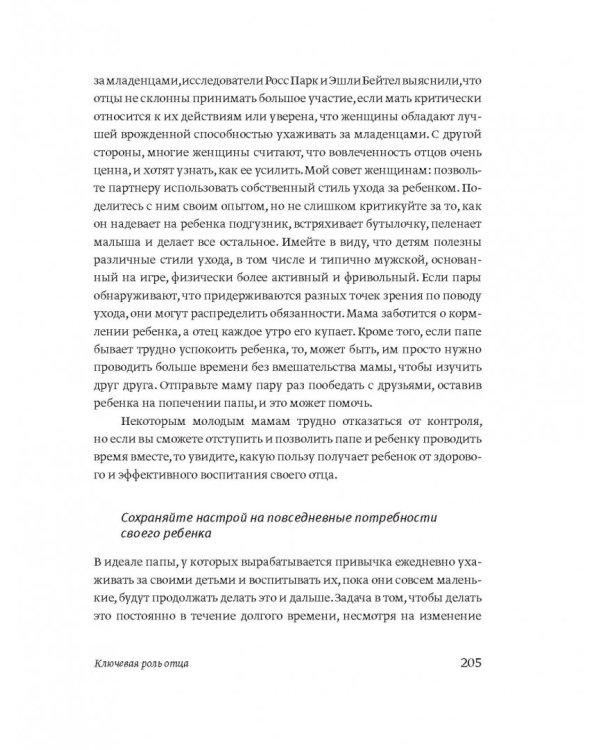 за младенцами, исследователи Росс Парк и Эшли Бейтел выяснили, что отцы не склонны принимать большое участие, если мать критически относится к их действиям или уверена, что женщины обладают лучшей врожденной способностью ухаживать за младенцами. С другой стороны, многие женщины считают, что вовлеченность отцов очень ценна, и хотят узнать, как ее усилить. Мой совет женщинам: позвольте партнеру использовать собственный стиль ухода за ребенком. Поделитесь с ним своим опытом, но не слишком критикуйте за то, как он надевает на ребенка подгузник, встряхивает бутылочку, пеленает малыша и делает все остальное. Имейте в виду, что детям полезны различные стили ухода, в том числе и типично мужской, основанный на игре, физически более активный и фривольный. Если пары обнаруживают, что придерживаются разных точек зрения по поводу ухода, они могут распределить обязанности. Мама заботится о кормлении ребенка, а отец каждое утро его купает. Кроме того, если папе бывает трудно успокоить ребенка, то, может быть, им просто нужно проводить больше времени без вмешательства мамы, чтобы изучить друг друга. Отправьте маму пару раз пообедать с друзьями, оставив ребенка на попечении папы, и это может помочь.

Некоторым молодым мамам трудно отказаться от контроля, но если вы сможете отступить и позволить папе и ребенку проводить время вместе, то увидите, какую пользу получает ребенок от здорового и эффективного воспитания своего отца.

Сохраняйте настрой на повседневные потребности своего ребенка

В идеале папы, у которых вырабатывается привычка ежедневно ухаживать за своими детьми и воспитывать их, пока они совсем маленькие, будут продолжать делать это и дальше. Задача в том, чтобы делать это постоянно в течение долгого времени, несмотря на изменение

Ключевая роль отца

205